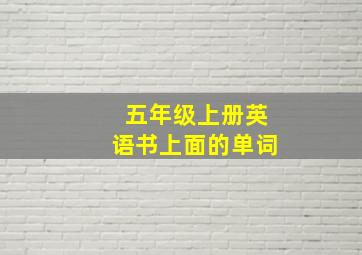 五年级上册英语书上面的单词